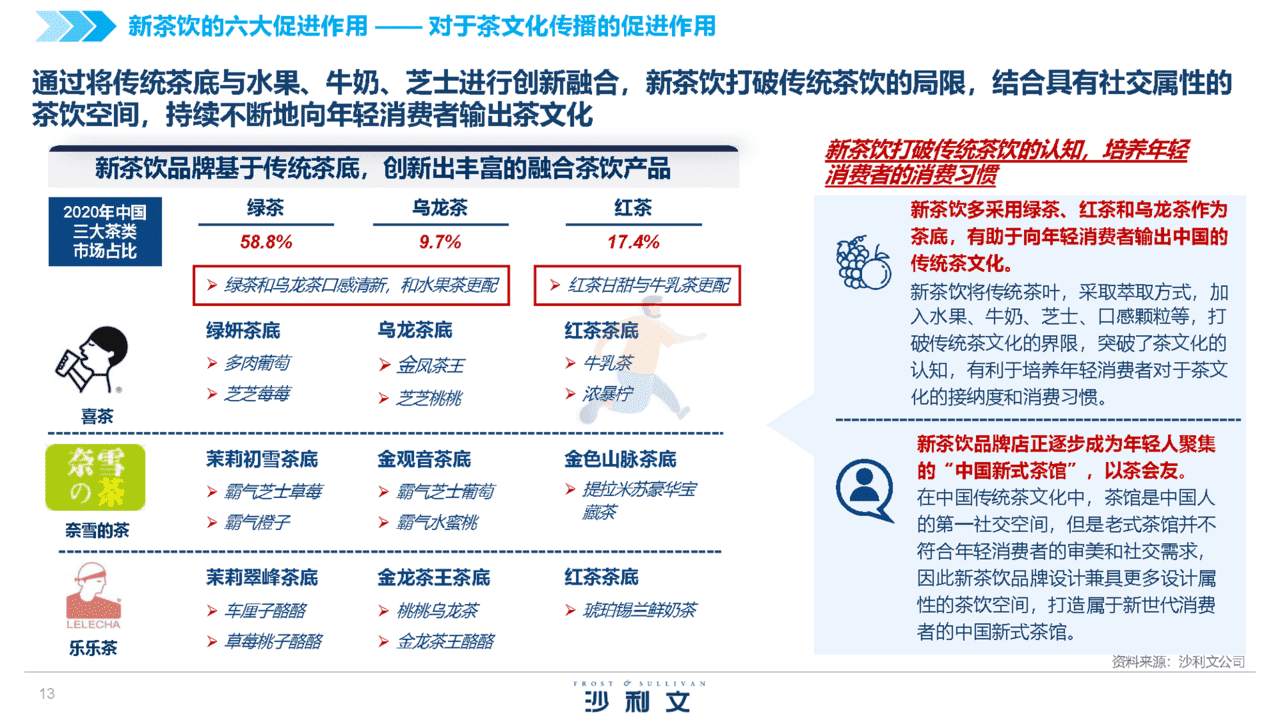 新茶饮的六大促进作用 —— 对于茶文化传播的促进作用

通过将传统茶底与水果、牛奶、芝士进行创新融合，新茶饮打破传统茶饮的局限，结合具有社交属性的茶饮空间，持续不断地向年轻消费者输出茶文化

新茶饮品牌基于传统茶底，创新出丰富的融合茶饮产品

| 2020年中国三大茶类市场占比 | 绿茶 | 乌龙茶 | 红茶 |
|---|---|---|---|
| | 58.8% | 9.7% | 17.4% |

➢ 绿茶和乌龙茶口感清新，和水果茶更配

➢ 红茶甘甜与牛乳茶更配

喜茶
绿妍茶底
➢ 多肉葡萄
➢ 芝芝莓莓
乌龙茶底
➢ 金凤茶王
➢ 芝芝桃桃
红茶茶底
➢ 牛乳茶
➢ 浓暴柠

奈雪の茶
奈雪的茶
茉莉初雪茶底
➢ 霸气芝士草莓
➢ 霸气橙子
金观音茶底
➢ 霸气芝士葡萄
➢ 霸气水蜜桃
金色山脉茶底
➢ 提拉米苏豪华宝藏茶

LELECHA
乐乐茶
茉莉翠峰茶底
➢ 车厘子酪酪
➢ 草莓桃子酪酪
金龙茶王茶底
➢ 桃桃乌龙茶
➢ 金龙茶王酪酪
红茶茶底
➢ 琥珀锡兰鲜奶茶

新茶饮打破传统茶饮的认知，培养年轻消费者的消费习惯

新茶饮多采用绿茶、红茶和乌龙茶作为茶底，有助于向年轻消费者输出中国的传统茶文化。
新茶饮将传统茶叶，采取萃取方式，加入水果、牛奶、芝士、口感颗粒等，打破传统茶文化的界限，突破了茶文化的认知，有利于培养年轻消费者对于茶文化的接纳度和消费习惯。

新茶饮品牌店正逐步成为年轻人聚集的“中国新式茶馆”，以茶会友。
在中国传统茶文化中，茶馆是中国人的第一社交空间，但是老式茶馆并不符合年轻消费者的审美和社交需求，因此新茶饮品牌设计兼具更多设计属性的茶饮空间，打造属于新世代消费者的中国新式茶馆。

资料来源：沙利文公司

13

FROST & SULLIVAN
沙利文